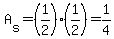 $A_s = \left(\frac{1}{2}\right) \cdot \left(\frac{1}{2}\right) = \frac{1}{4}$